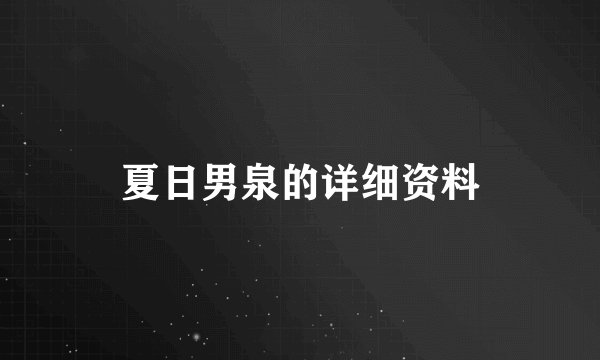 夏日男泉的详细资料